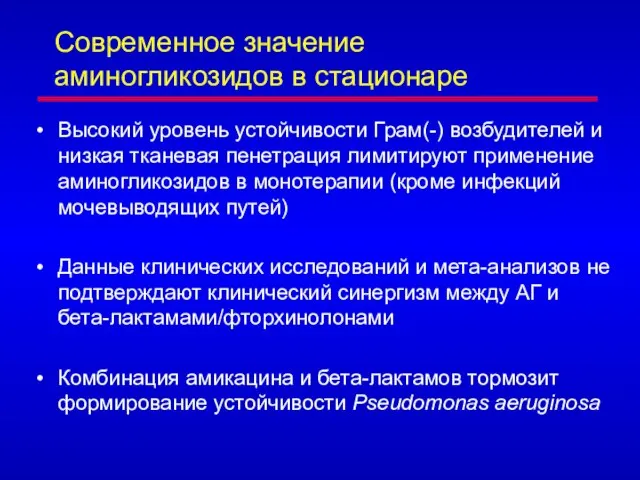 Современное значение аминогликозидов в стационаре

• Высокий уровень устойчивости Грам(-) возбудителей и низкая тканевая пенетрация лимитируют применение аминогликозидов в монотерапии (кроме инфекций мочевыводящих путей)

• Данные клинических исследований и мета-анализов не подтверждают клинический синергизм между АГ и бета-лактамами/фторхинолонами

• Комбинация амикацина и бета-лактамов тормозит формирование устойчивости Pseudomonas aeruginosa